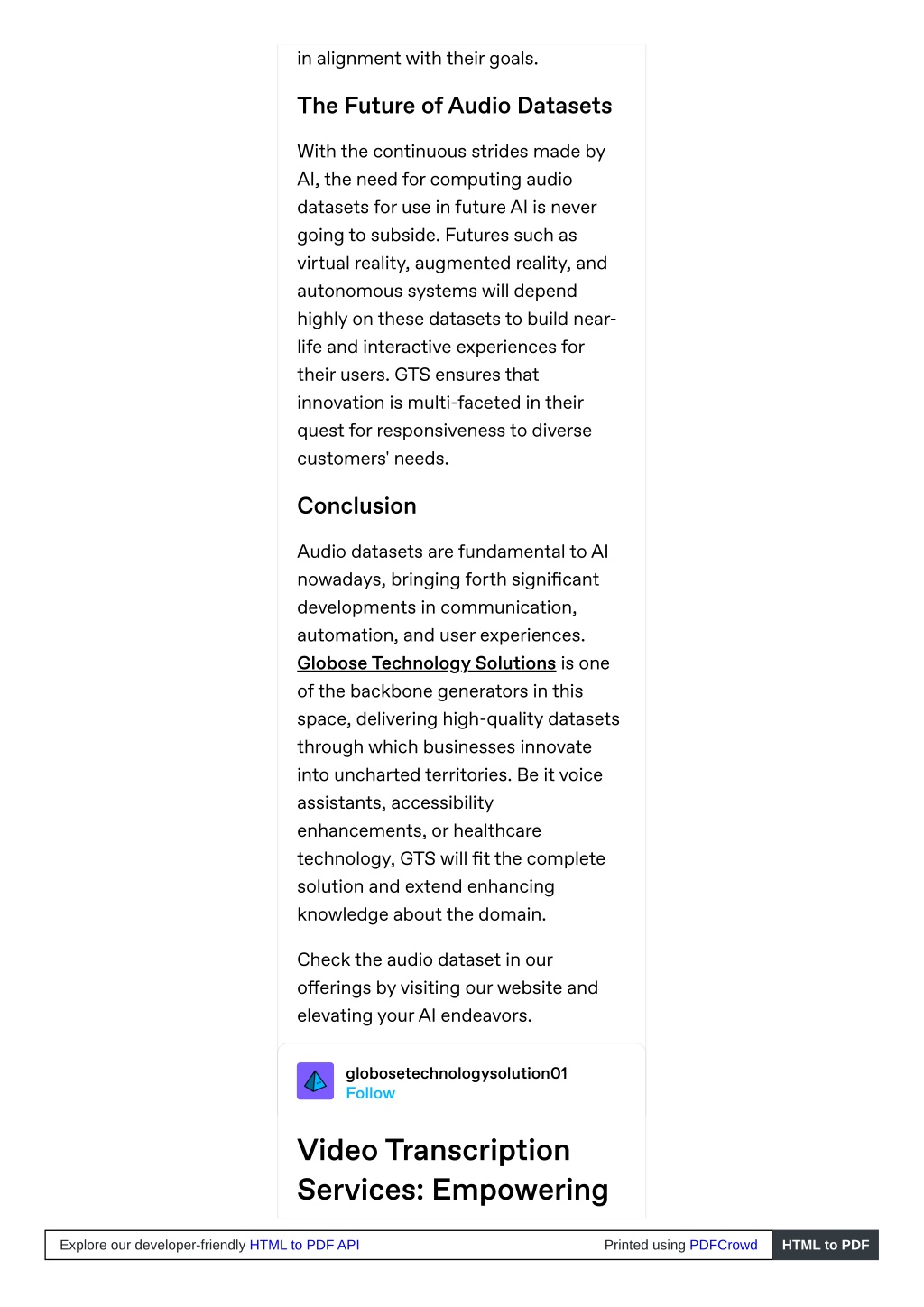 in alignment with their goals.

The Future of Audio Datasets

With the continuous strides made by AI, the need for computing audio datasets for use in future AI is never going to subside. Futures such as virtual reality, augmented reality, and autonomous systems will depend highly on these datasets to build near-life and interactive experiences for their users. GTS ensures that innovation is multi-faceted in their quest for responsiveness to diverse customers' needs.

Conclusion

Audio datasets are fundamental to AI nowadays, bringing forth significant developments in communication, automation, and user experiences. Globose Technology Solutions is one of the backbone generators in this space, delivering high-quality datasets through which businesses innovate into uncharted territories. Be it voice assistants, accessibility enhancements, or healthcare technology, GTS will fit the complete solution and extend enhancing knowledge about the domain.

Check the audio dataset in our offerings by visiting our website and elevating your AI endeavors.

globosetechnologysolution01
Follow

Video Transcription Services: Empowering

Explore our developer-friendly HTML to PDF API

Printed using PDFCrowd

HTML to PDF